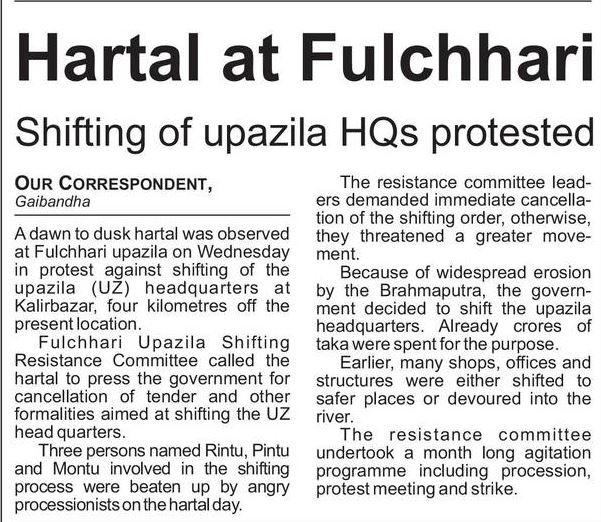 Hartal at Fulchhari

Shifting of upazila HQs protested

OUR CORRESPONDENT,
Gaibandha

A dawn to dusk hartal was observed at Fulchhari upazila on Wednesday in protest against shifting of the upazila (UZ) headquarters at Kalirbazar, four kilometres off the present location.

Fulchhari Upazila Shifting Resistance Committee called the hartal to press the government for cancellation of tender and other formalities aimed at shifting the UZ head quarters.

Three persons named Rintu, Pintu and Montu involved in the shifting process were beaten up by angry processionists on the hartal day.

The resistance committee leaders demanded immediate cancellation of the shifting order, otherwise, they threatened a greater movement.

Because of widespread erosion by the Brahmaputra, the government decided to shift the upazila headquarters. Already crores of taka were spent for the purpose.

Earlier, many shops, offices and structures were either shifted to safer places or devoured into the river.

The resistance committee undertook a month long agitation programme including procession, protest meeting and strike.